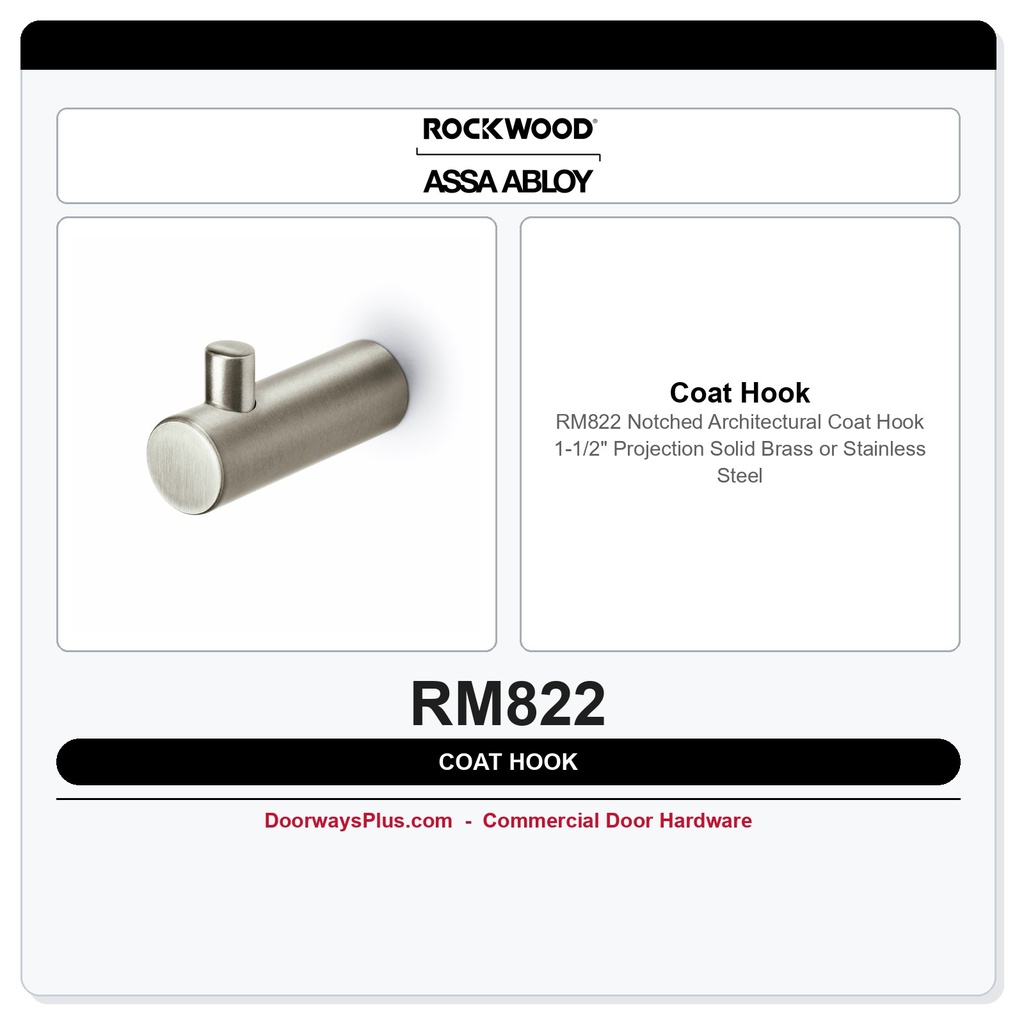 ROCKWOOD®
ASSA ABLOY

Coat Hook
RM822 Notched Architectural Coat Hook 1-1/2" Projection Solid Brass or Stainless Steel

RM822

COAT HOOK

DoorwaysPlus.com - Commercial Door Hardware